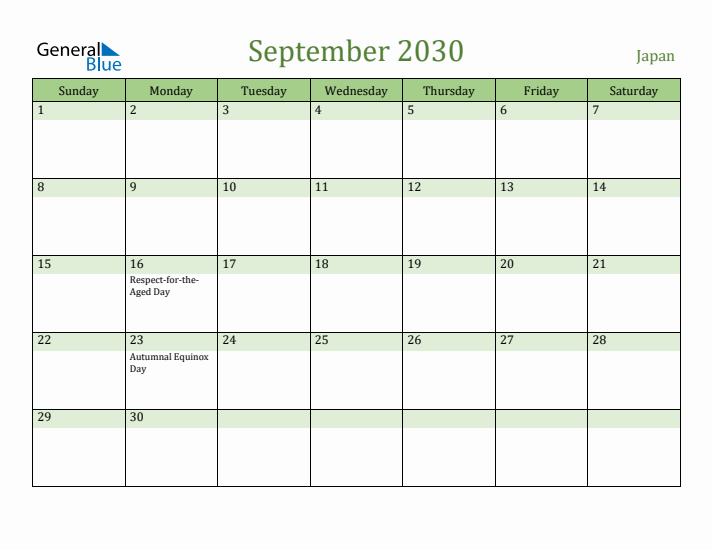 General Blue

September 2030

Japan

| Sunday | Monday | Tuesday | Wednesday | Thursday | Friday | Saturday |
|---|---|---|---|---|---|---|
| 1 | 2 | 3 | 4 | 5 | 6 | 7 |
| 8 | 9 | 10 | 11 | 12 | 13 | 14 |
| 15 | 16 Respect-for-the-Aged Day | 17 | 18 | 19 | 20 | 21 |
| 22 | 23 Autumnal Equinox Day | 24 | 25 | 26 | 27 | 28 |
| 29 | 30 | | | | | |